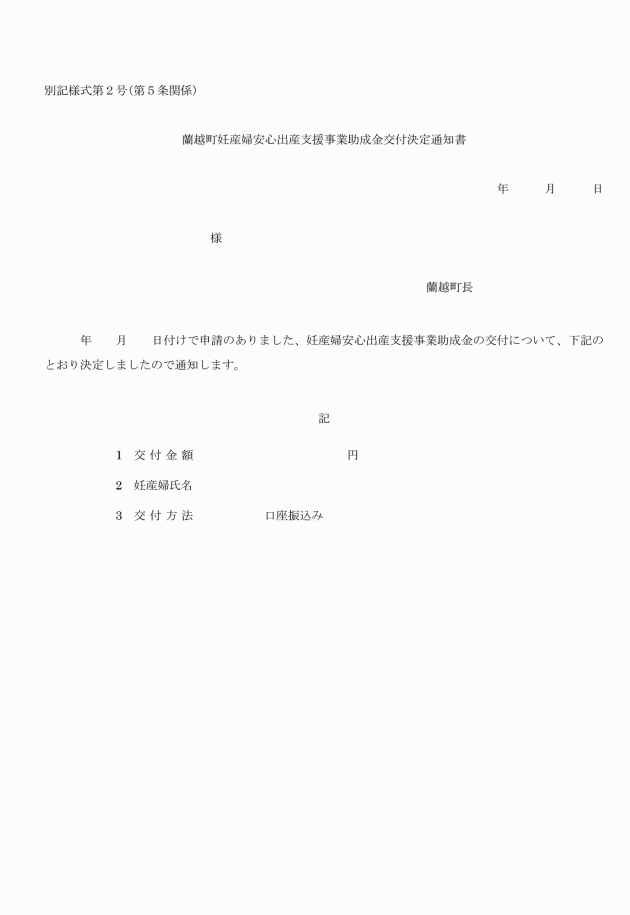 別記様式第２号(第５条関係)

蘭越町妊産婦安心出産支援事業助成金交付決定通知書

年　　月　　日

様

蘭越町長

年　　月　　日付けで申請のありました、妊産婦安心出産支援事業助成金の交付について、下記のとおり決定しましたので通知します。

記

1　交 付 金 額　　　　　　　　　円

2　妊産婦氏名

3　交 付 方 法　　　　口座振込み